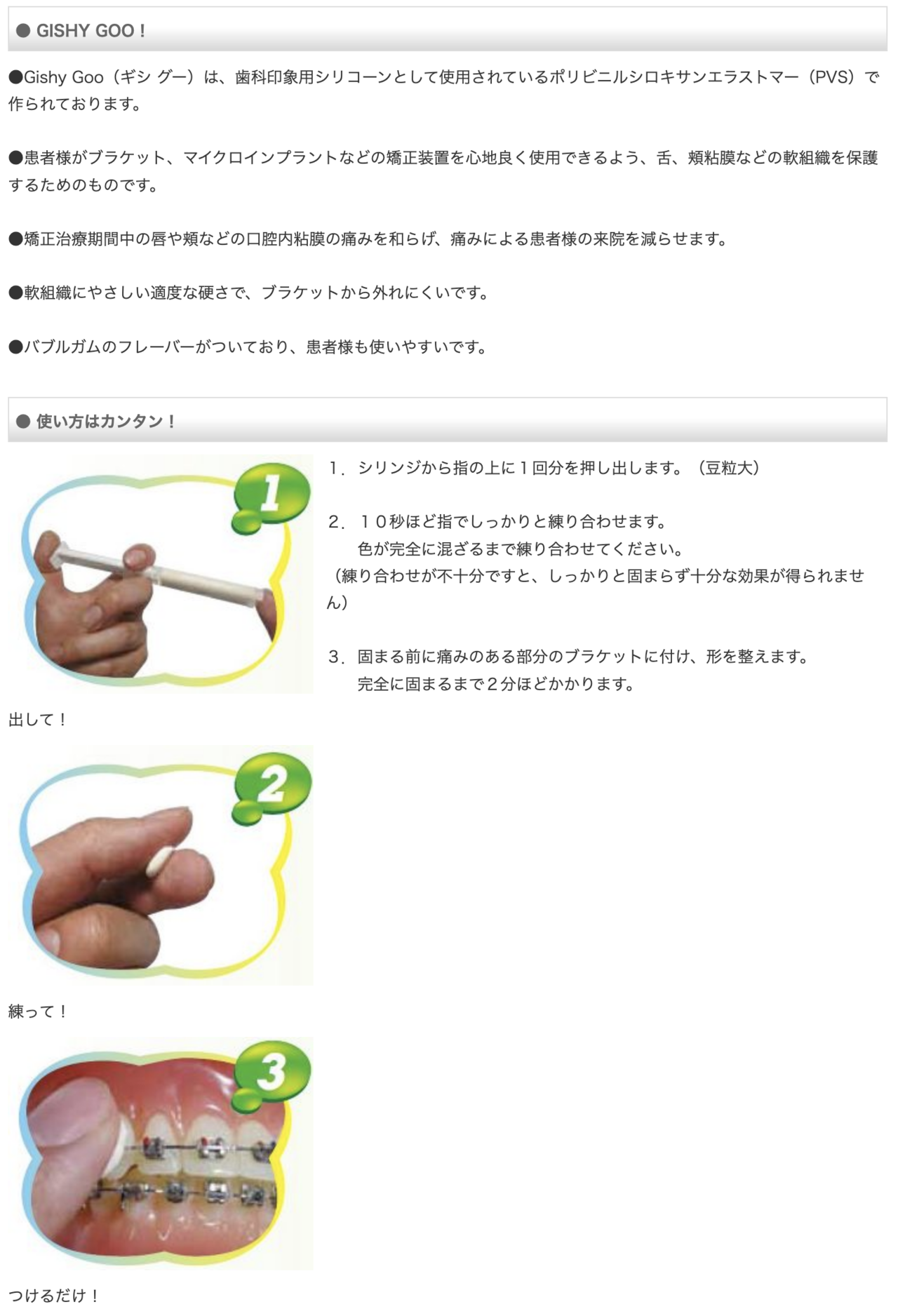 ● GISHY GOO！

●Gishy Goo（ギシ グー）は、歯科印象用シリコーンとして使用されているポリビニルシロキサンエラストマー（PVS）で作られております。

●患者様がブラケット、マイクロインプラントなどの矯正装置を心地良く使用できるよう、舌、頬粘膜などの軟組織を保護するためのものです。

●矯正治療期間中の唇や頬などの口腔内粘膜の痛みを和らげ、痛みによる患者様の来院を減らせます。

●軟組織にやさしい適度な硬さで、ブラケットから外れにくいです。

●バブルガムのフレーバーがついており、患者様も使いやすいです。

● 使い方はカンタン！

1

1．シリンジから指の上に１回分を押し出します。（豆粒大）

2．１０秒ほど指でしっかりと練り合わせます。
色が完全に混ざるまで練り合わせてください。
（練り合わせが不十分ですと、しっかりと固まらず十分な効果が得られません）

3．固まる前に痛みのある部分のブラケットに付け、形を整えます。
完全に固まるまで２分ほどかかります。

出して！

2

練って！

3

つけるだけ！